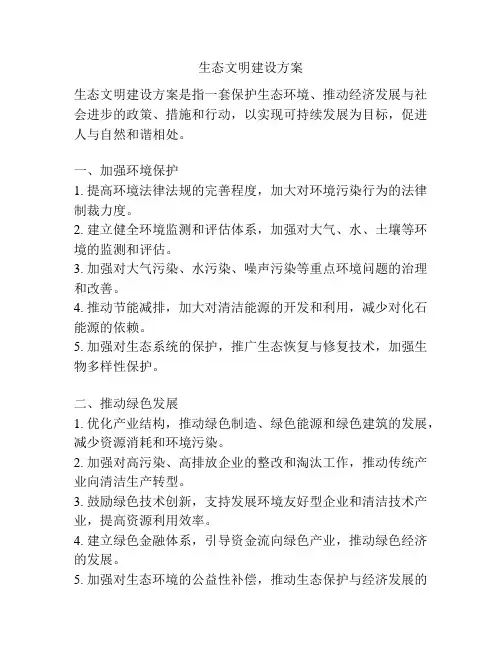 生态文明建设方案

生态文明建设方案是指一套保护生态环境、推动经济发展与社会进步的政策、措施和行动，以实现可持续发展为目标，促进人与自然和谐相处。

一、加强环境保护
1. 提高环境法律法规的完善程度，加大对环境污染行为的法律制裁力度。
2. 建立健全环境监测和评估体系，加强对大气、水、土壤等环境的监测和评估。
3. 加强对大气污染、水污染、噪声污染等重点环境问题的治理和改善。
4. 推动节能减排，加大对清洁能源的开发和利用，减少对化石能源的依赖。
5. 加强对生态系统的保护，推广生态恢复与修复技术，加强生物多样性保护。

二、推动绿色发展
1. 优化产业结构，推动绿色制造、绿色能源和绿色建筑的发展，减少资源消耗和环境污染。
2. 加强对高污染、高排放企业的整改和淘汰工作，推动传统产业向清洁生产转型。
3. 鼓励绿色技术创新，支持发展环境友好型企业和清洁技术产业，提高资源利用效率。
4. 建立绿色金融体系，引导资金流向绿色产业，推动绿色经济的发展。
5. 加强对生态环境的公益性补偿，推动生态保护与经济发展的